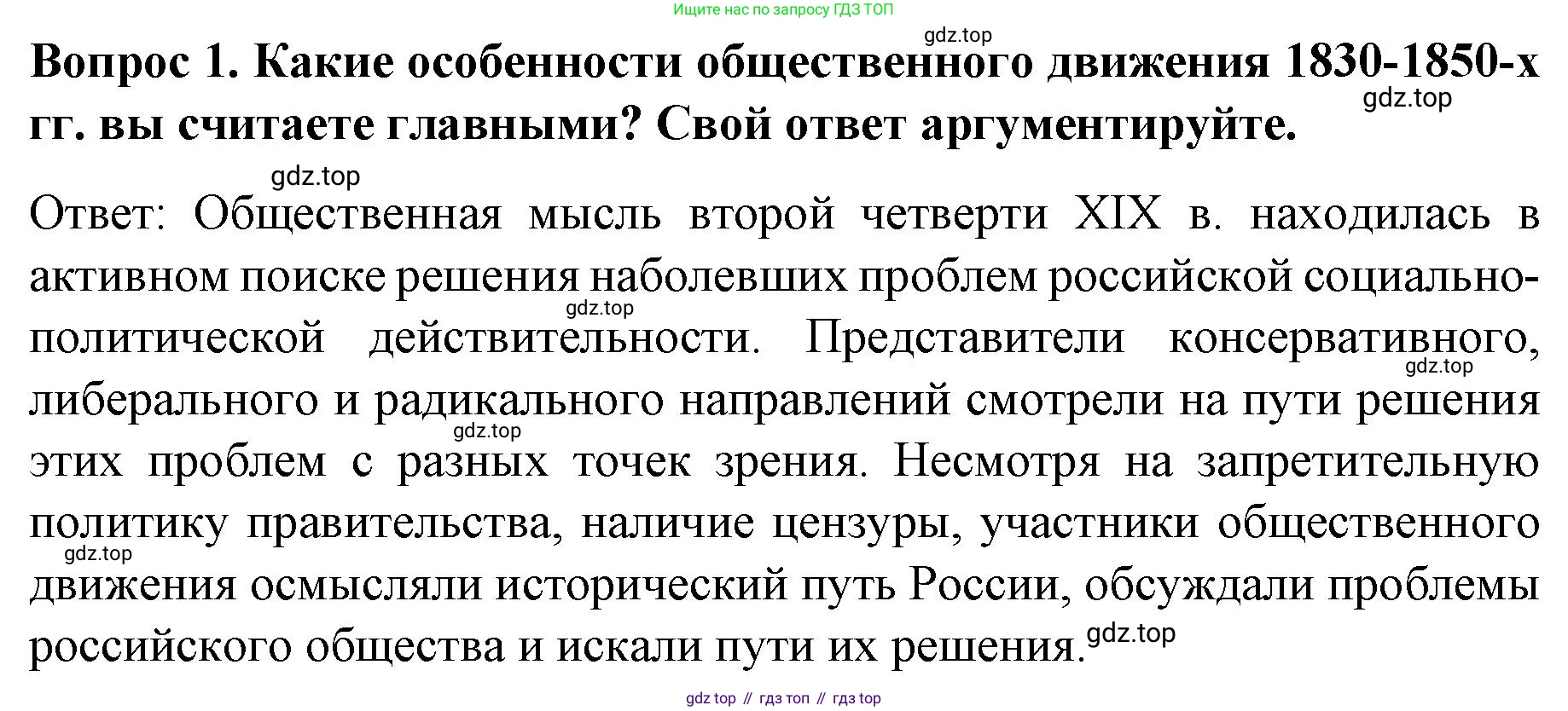 Ищите нас по запросу ГДЗ ТОП

Вопрос 1. Какие особенности общественного движения 1830-1850-х гг. вы считаете главными? Свой ответ аргументируйте.

Ответ: Общественная мысль второй четверти XIX в. находилась в активном поиске решения наболевших проблем российской социально-политической действительности. Представители консервативного, либерального и радикального направлений смотрели на пути решения этих проблем с разных точек зрения. Несмотря на запретительную политику правительства, наличие цензуры, участники общественного движения осмысляли исторический путь России, обсуждали проблемы российского общества и искали пути их решения.

gdz top // гдз топ // гдз top

gdz.top